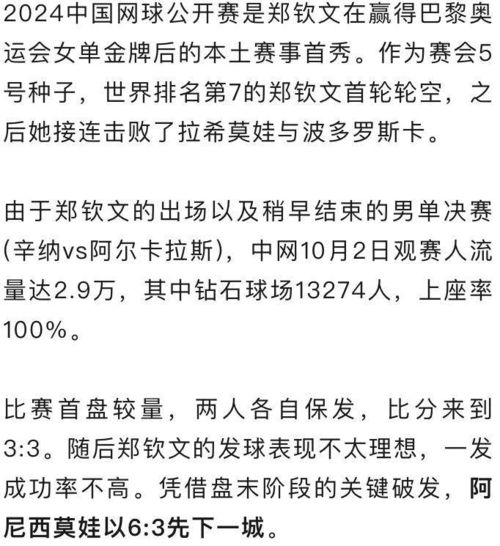 2024中国网球公开赛是郑钦文在赢得巴黎奥运会女单金牌后的本土赛事首秀。作为赛会5号种子，世界排名第7的郑钦文首轮轮空，之后她接连击败了拉希莫娃与波多罗斯卡。

由于郑钦文的出场以及稍早结束的男单决赛(辛纳vs阿尔卡拉斯)，中网10月2日观赛人流量达2.9万，其中钻石球场13274人，上座率100%。

比赛首盘较量，两人各自保发，比分来到3:3。随后郑钦文的发球表现不太理想，一发成功率不高。凭借盘末阶段的关键破发，阿尼西莫娃以6:3先下一城。